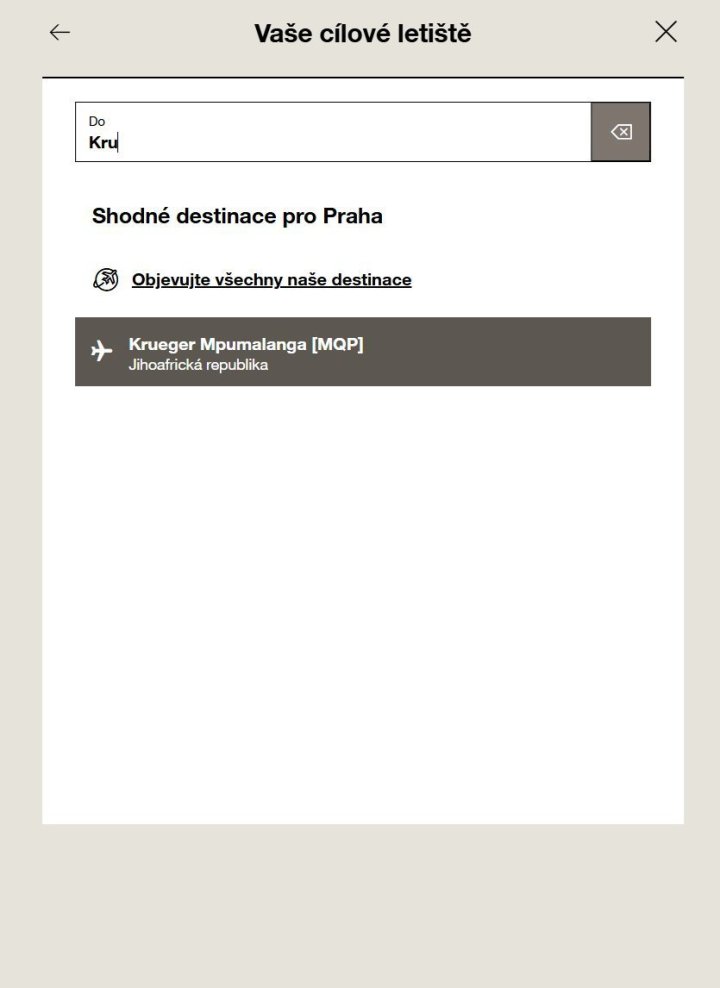 Vaše cílové letiště

Do
Kru

Shodné destinace pro Praha

Objevujte všechny naše destinace

Krueger Mpumalanga [MQP]
Jihoafrická republika